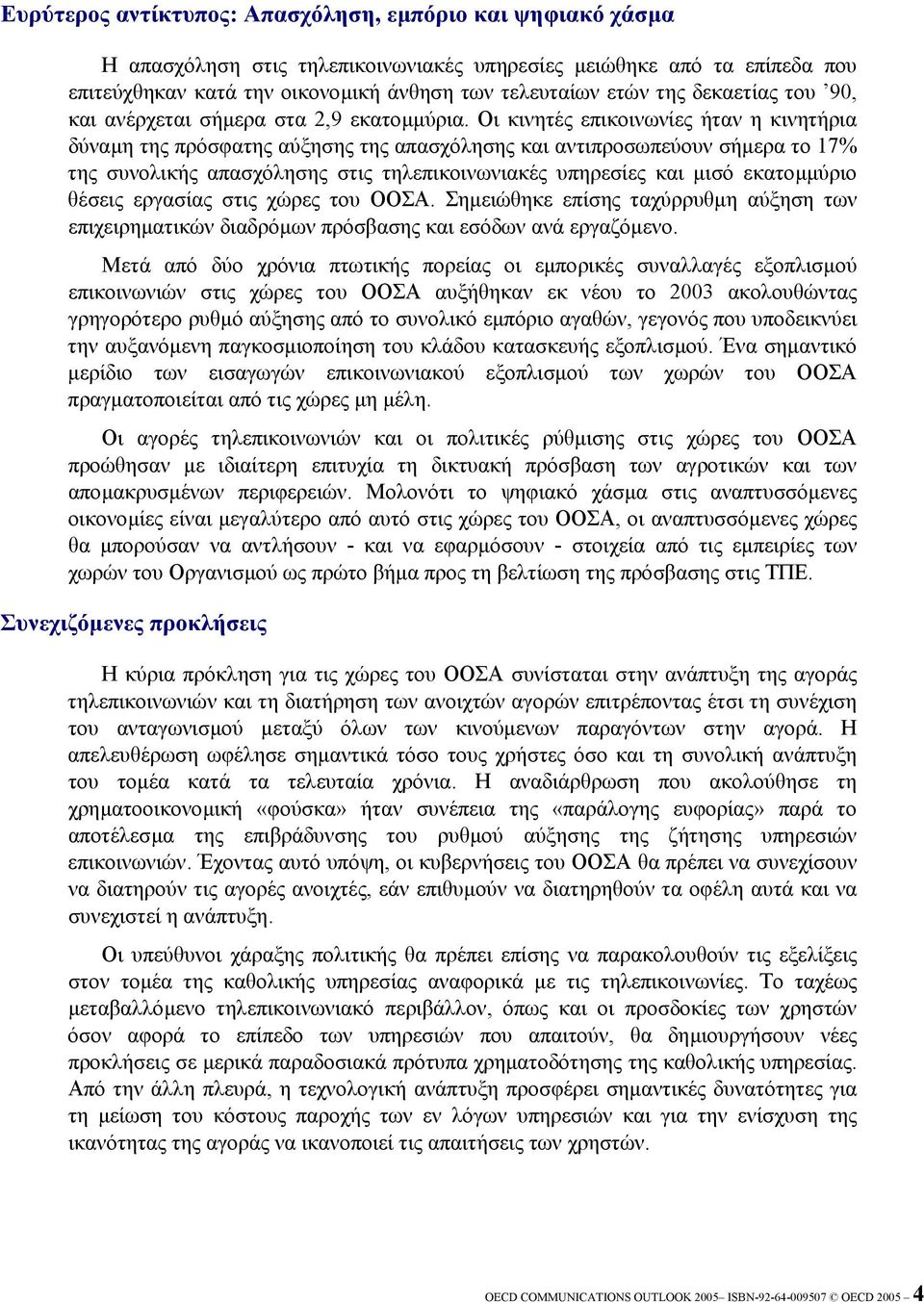 Ευρύτερος αντίκτυπος: Απασχόληση, εμπόριο και ψηφιακό χάσμα

Η απασχόληση στις τηλεπικοινωνιακές υπηρεσίες μειώθηκε από τα επίπεδα που επιτεύχθηκαν κατά την οικονομική άνθηση των τελευταίων ετών της δεκαετίας του ’90, και ανέρχεται σήμερα στα 2,9 εκατομμύρια. Οι κινητές επικοινωνίες ήταν η κινητήρια δύναμη της πρόσφατης αύξησης της απασχόλησης και αντιπροσωπεύουν σήμερα το 17% της συνολικής απασχόλησης στις τηλεπικοινωνιακές υπηρεσίες και μισό εκατομμύριο θέσεις εργασίας στις χώρες του ΟΟΣΑ. Σημειώθηκε επίσης ταχύρρυθμη αύξηση των επιχειρηματικών διαδρόμων πρόσβασης και εσόδων ανά εργαζόμενο.

Μετά από δύο χρόνια πτωτικής πορείας οι εμπορικές συναλλαγές εξοπλισμού επικοινωνιών στις χώρες του ΟΟΣΑ αυξήθηκαν εκ νέου το 2003 ακολουθώντας γρηγορότερο ρυθμό αύξησης από το συνολικό εμπόριο αγαθών, γεγονός που υποδεικνύει την αυξανόμενη παγκοσμιοποίηση του κλάδου κατασκευής εξοπλισμού. Ένα σημαντικό μερίδιο των εισαγωγών επικοινωνιακού εξοπλισμού των χωρών του ΟΟΣΑ πραγματοποιείται από τις χώρες μη μέλη.

Οι αγορές τηλεπικοινωνιών και οι πολιτικές ρύθμισης στις χώρες του ΟΟΣΑ προώθησαν με ιδιαίτερη επιτυχία τη δικτυακή πρόσβαση των αγροτικών και των απομακρυσμένων περιφερειών. Μολονότι το ψηφιακό χάσμα στις αναπτυσσόμενες οικονομίες είναι μεγαλύτερο από αυτό στις χώρες του ΟΟΣΑ, οι αναπτυσσόμενες χώρες θα μπορούσαν να αντλήσουν - και να εφαρμόσουν - στοιχεία από τις εμπειρίες των χωρών του Οργανισμού ως πρώτο βήμα προς τη βελτίωση της πρόσβασης στις ΤΠΕ.

Συνεχιζόμενες προκλήσεις

Η κύρια πρόκληση για τις χώρες του ΟΟΣΑ συνίσταται στην ανάπτυξη της αγοράς τηλεπικοινωνιών και τη διατήρηση των ανοιχτών αγορών επιτρέποντας έτσι τη συνέχιση του ανταγωνισμού μεταξύ όλων των κινούμενων παραγόντων στην αγορά. Η απελευθέρωση ωφέλησε σημαντικά τόσο τους χρήστες όσο και τη συνολική ανάπτυξη του τομέα κατά τα τελευταία χρόνια. Η αναδιάρθρωση που ακολούθησε τη χρηματοοικονομική «φούσκα» ήταν συνέπεια της «παράλογης ευφορίας» παρά το αποτέλεσμα της επιβράδυνσης του ρυθμού αύξησης της ζήτησης υπηρεσιών επικοινωνιών. Έχοντας αυτό υπόψη, οι κυβερνήσεις του ΟΟΣΑ θα πρέπει να συνεχίσουν να διατηρούν τις αγορές ανοιχτές, εάν επιθυμούν να διατηρηθούν τα οφέλη αυτά και να συνεχιστεί η ανάπτυξη.

Οι υπεύθυνοι χάραξης πολιτικής θα πρέπει επίσης να παρακολουθούν τις εξελίξεις στον τομέα της καθολικής υπηρεσίας αναφορικά με τις τηλεπικοινωνίες. Το ταχέως μεταβαλλόμενο τηλεπικοινωνιακό περιβάλλον, όπως και οι προσδοκίες των χρηστών όσον αφορά το επίπεδο των υπηρεσιών που απαιτούν, θα δημιουργήσουν νέες προκλήσεις σε μερικά παραδοσιακά πρότυπα χρηματοδότησης της καθολικής υπηρεσίας. Από την άλλη πλευρά, η τεχνολογική ανάπτυξη προσφέρει σημαντικές δυνατότητες για τη μείωση του κόστους παροχής των εν λόγων υπηρεσιών και για την ενίσχυση της ικανότητας της αγοράς να ικανοποιεί τις απαιτήσεις των χρηστών.

OECD COMMUNICATIONS OUTLOOK 2005– ISBN-92-64-009507 © OECD 2005 – 4